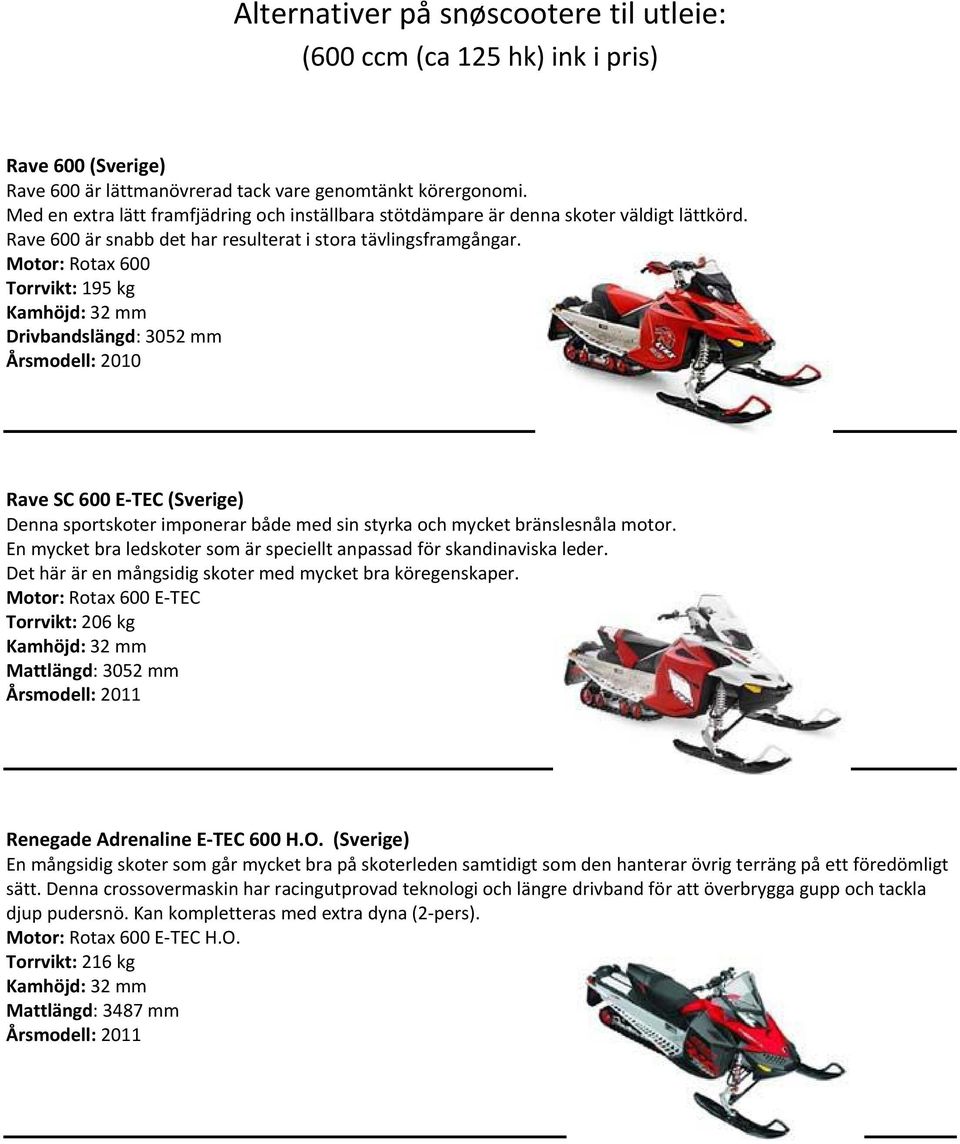 Alternativer på snøscootere til utleie:
(600 ccm (ca 125 hk) ink i pris)

Rave 600 (Sverige)
Rave 600 är lättmanövrerad tack vare genomtänkt körergonomi.
Med en extra lätt framfjädring och inställbara stötdämpare är denna skoter väldigt lättkörd.
Rave 600 är snabb det har resulterat i stora tävlingsframgångar.
Motor: Rotax 600
Torrvikt: 195 kg
Kamhöjd: 32 mm
Drivbandslängd: 3052 mm
Årsmodell: 2010

Rave SC 600 E-TEC (Sverige)
Denna sportskoter imponerar både med sin styrka och mycket bränslesnåla motor.
En mycket bra ledskoter som är speciellt anpassad för skandinaviska leder.
Det här är en mångsidig skoter med mycket bra köregenskaper.
Motor: Rotax 600 E-TEC
Torrvikt: 206 kg
Kamhöjd: 32 mm
Mattlängd: 3052 mm
Årsmodell: 2011

Renegade Adrenaline E-TEC 600 H.O. (Sverige)
En mångsidig skoter som går mycket bra på skoterleden samtidigt som den hanterar övrig terräng på ett föredömligt sätt. Denna crossovermaskin har racingutprovad teknologi och längre drivband för att överbrygga gupp och tackla djup pudersnö. Kan kompletteras med extra dyna (2-pers).
Motor: Rotax 600 E-TEC H.O.
Torrvikt: 216 kg
Kamhöjd: 32 mm
Mattlängd: 3487 mm
Årsmodell: 2011